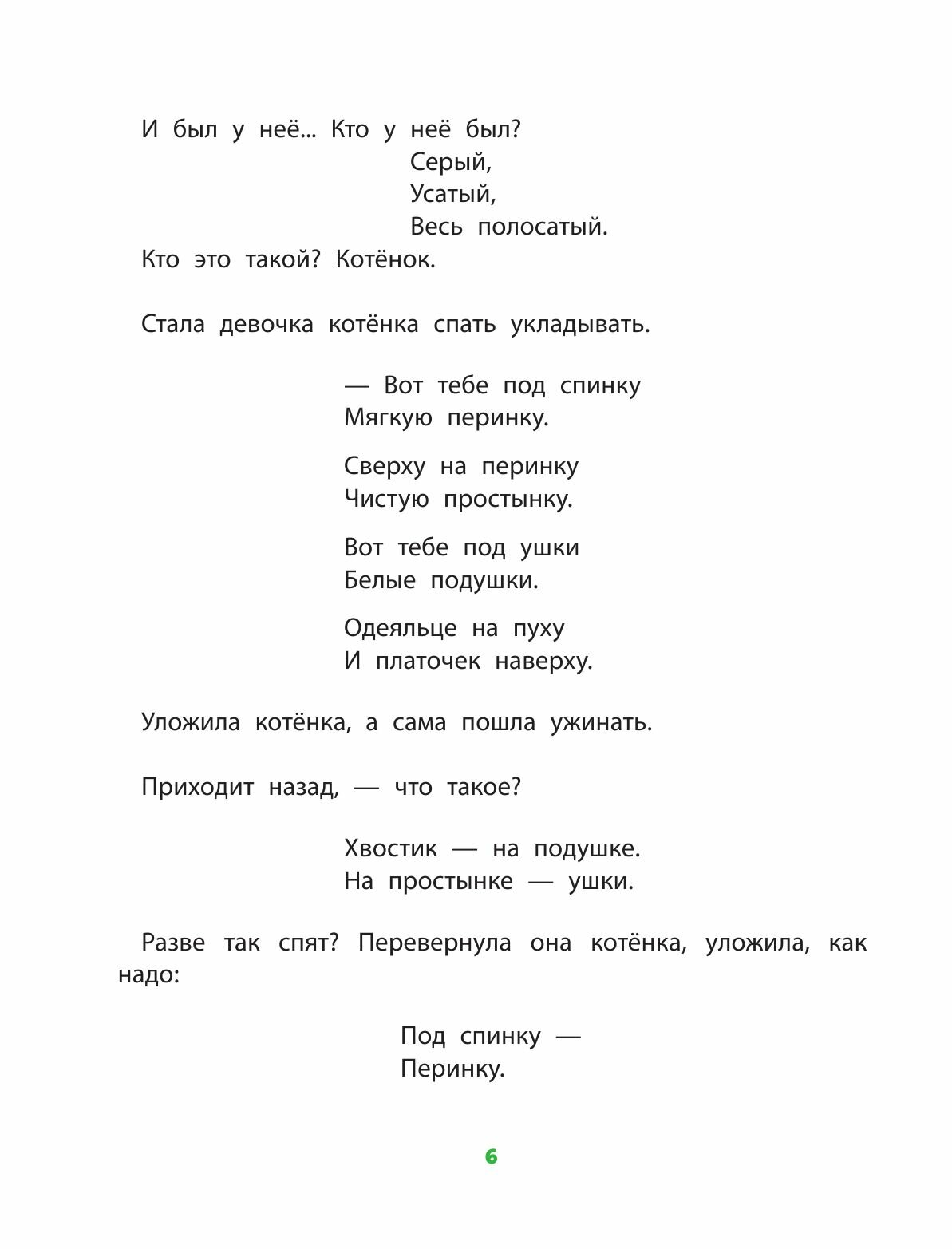 И был у неё... Кто у неё был?
Серый,
Усатый,
Весь полосатый.
Кто это такой? Котёнок.

Стала девочка котёнка спать укладывать.

— Вот тебе под спинку
Мягкую перинку.

Сверху на перинку
Чистую простынку.

Вот тебе под ушки
Белые подушки.

Одеяльце на пуху
И платочек наверху.

Уложила котёнка, а сама пошла ужинать.

Приходит назад, — что такое?

Хвостик — на подушке.
На простынке — ушки.

Разве так спят? Перевернула она котёнка, уложила, как надо:

Под спинку —
Перинку.

6